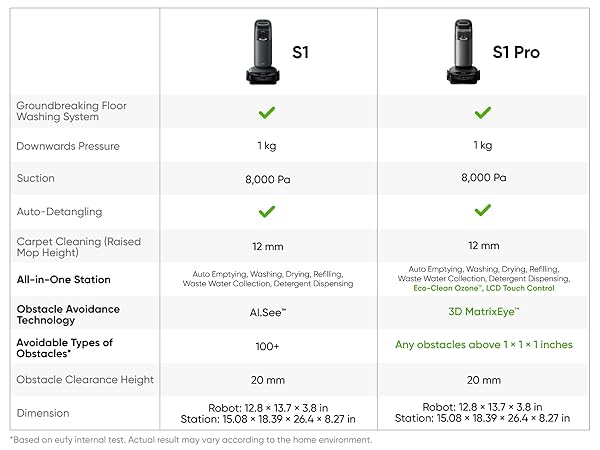 | | S1 | S1 Pro |
|---|---|---|
| Groundbreaking Floor Washing System | ✓ | ✓ |
| Downwards Pressure | 1 kg | 1 kg |
| Suction | 8,000 Pa | 8,000 Pa |
| Auto-Detangling | ✓ | ✓ |
| Carpet Cleaning (Raised Mop Height) | 12 mm | 12 mm |
| All-in-One Station | Auto Emptying, Washing, Drying, Refilling, Waste Water Collection, Detergent Dispensing | Auto Emptying, Washing, Drying, Refilling, Waste Water Collection, Detergent Dispensing, Eco-Clean Ozone™, LCD Touch Control |
| Obstacle Avoidance Technology | AI.See™ | 3D MatrixEye™ |
| Avoidable Types of Obstacles* | 100+ | Any obstacles above 1 × 1 × 1 inches |
| Obstacle Clearance Height | 20 mm | 20 mm |
| Dimension | Robot: 12.8 × 13.7 × 3.8 in Station: 15.08 × 18.39 × 26.4 × 8.27 in | Robot: 12.8 × 13.7 × 3.8 in Station: 15.08 × 18.39 × 26.4 × 8.27 in |

*Based on eufy internal test. Actual result may vary according to the home environment.